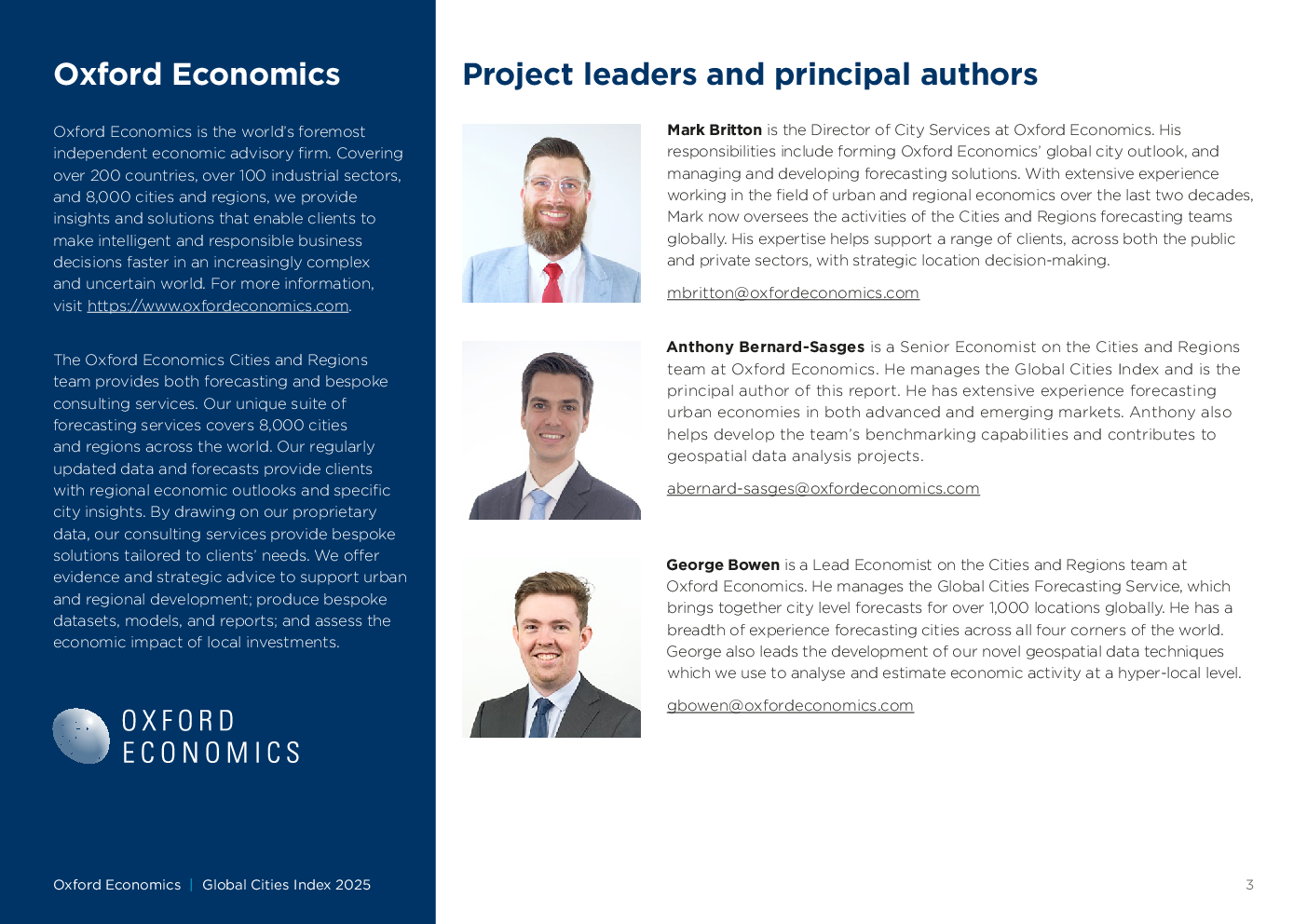 Oxford Economics

Oxford Economics is the world's foremost independent economic advisory firm. Covering over 200 countries, over 100 industrial sectors, and 8,000 cities and regions, we provide insights and solutions that enable clients to make intelligent and responsible business decisions faster in an increasingly complex and uncertain world. For more information, visit https://www.oxfordeconomics.com.

The Oxford Economics Cities and Regions team provides both forecasting and bespoke consulting services. Our unique suite of forecasting services covers 8,000 cities and regions across the world. Our regularly updated data and forecasts provide clients with regional economic outlooks and specific city insights. By drawing on our proprietary data, our consulting services provide bespoke solutions tailored to clients' needs. We offer evidence and strategic advice to support urban and regional development; produce bespoke datasets, models, and reports; and assess the economic impact of local investments.

OXFORD ECONOMICS

Oxford Economics | Global Cities Index 2025

Project leaders and principal authors

Mark Britton is the Director of City Services at Oxford Economics. His responsibilities include forming Oxford Economics' global city outlook, and managing and developing forecasting solutions. With extensive experience working in the field of urban and regional economics over the last two decades, Mark now oversees the activities of the Cities and Regions forecasting teams globally. His expertise helps support a range of clients, across both the public and private sectors, with strategic location decision-making.

mbritton@oxfordeconomics.com

Anthony Bernard-Sasges is a Senior Economist on the Cities and Regions team at Oxford Economics. He manages the Global Cities Index and is the principal author of this report. He has extensive experience forecasting urban economies in both advanced and emerging markets. Anthony also helps develop the team's benchmarking capabilities and contributes to geospatial data analysis projects.

abernard-sasges@oxfordeconomics.com

George Bowen is a Lead Economist on the Cities and Regions team at Oxford Economics. He manages the Global Cities Forecasting Service, which brings together city level forecasts for over 1,000 locations globally. He has a breadth of experience forecasting cities across all four corners of the world. George also leads the development of our novel geospatial data techniques which we use to analyse and estimate economic activity at a hyper-local level.

gbowen@oxfordeconomics.com

3